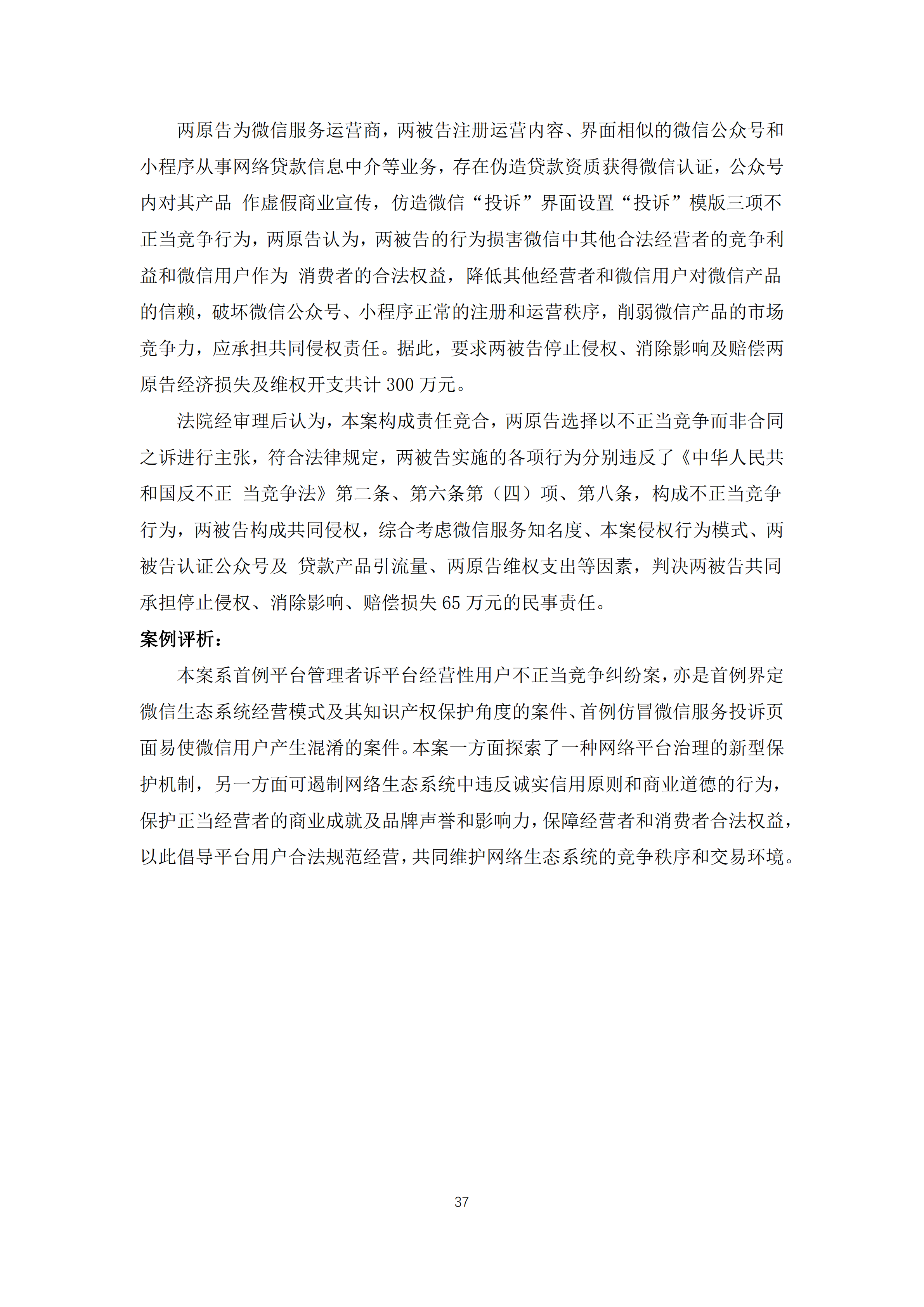 两原告为微信服务运营商，两被告注册运营内容、界面相似的微信公众号和小程序从事网络贷款信息中介等业务，存在伪造贷款资质获得微信认证，公众号内对其产品 作虚假商业宣传，仿造微信“投诉”界面设置“投诉”模版三项不正当竞争行为，两原告认为，两被告的行为损害微信中其他合法经营者的竞争利益和微信用户作为 消费者的合法权益，降低其他经营者和微信用户对微信产品的信赖，破坏微信公众号、小程序正常的注册和运营秩序，削弱微信产品的市场竞争力，应承担共同侵权责任。据此，要求两被告停止侵权、消除影响及赔偿两原告经济损失及维权开支共计 300 万元。

法院经审理后认为，本案构成责任竞合，两原告选择以不正当竞争而非合同之诉进行主张，符合法律规定，两被告实施的各项行为分别违反了《中华人民共和国反不正 当竞争法》第二条、第六条第（四）项、第八条，构成不正当竞争行为，两被告构成共同侵权，综合考虑微信服务知名度、本案侵权行为模式、两被告认证公众号及 贷款产品引流量、两原告维权支出等因素，判决两被告共同承担停止侵权、消除影响、赔偿损失 65 万元的民事责任。

案例评析：

本案系首例平台管理者诉平台经营性用户不正当竞争纠纷案，亦是首例界定微信生态系统经营模式及其知识产权保护角度的案件、首例仿冒微信服务投诉页面易使微信用户产生混淆的案件。本案一方面探索了一种网络平台治理的新型保护机制，另一方面可遏制网络生态系统中违反诚实信用原则和商业道德的行为，保护正当经营者的商业成就及品牌声誉和影响力，保障经营者和消费者合法权益，以此倡导平台用户合法规范经营，共同维护网络生态系统的竞争秩序和交易环境。

37